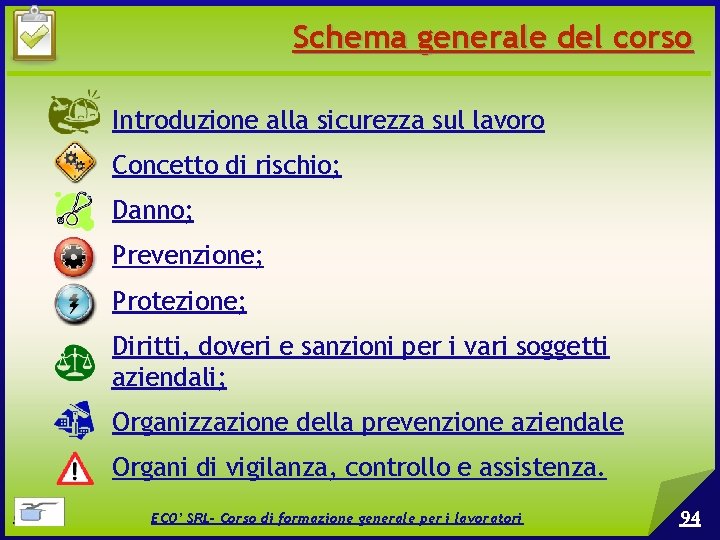 Schema generale del corso

Introduzione alla sicurezza sul lavoro

Concetto di rischio;

Danno;

Prevenzione;

Protezione;

Diritti, doveri e sanzioni per i vari soggetti aziendali;

Organizzazione della prevenzione aziendale

Organi di vigilanza, controllo e assistenza.

ECO' SRL- Corso di formazione generale per i lavoratori

94